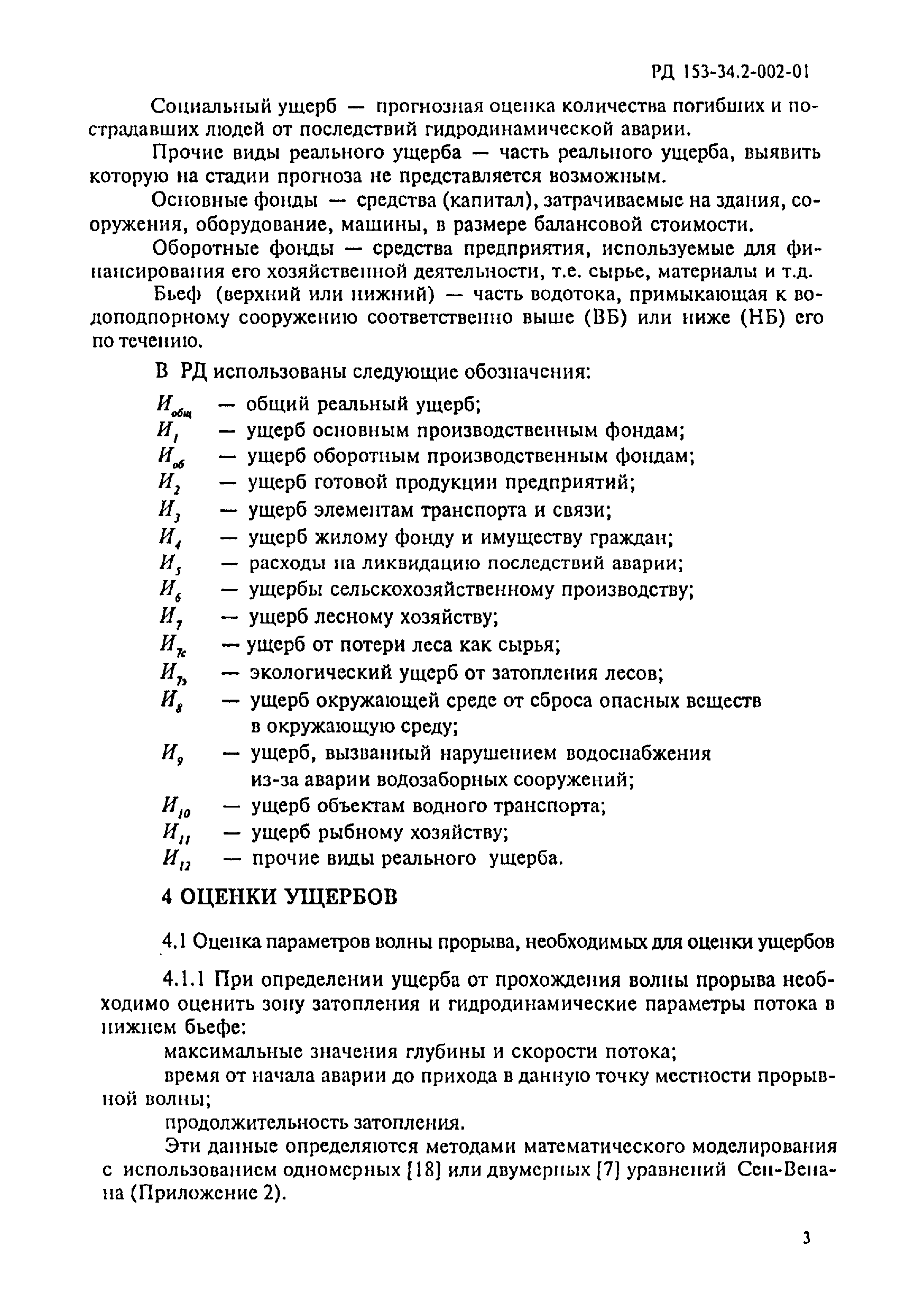 РД 153-34.2-002-01

Социальный ущерб — прогнозная оценка количества погибших и пострадавших людей от последствий гидродинамической аварии.

Прочие виды реального ущерба — часть реального ущерба, выявить которую на стадии прогноза не представляется возможным.

Основные фонды — средства (капитал), затрачиваемые на здания, сооружения, оборудование, машины, в размере балансовой стоимости.

Оборотные фонды — средства предприятия, используемые для финансирования его хозяйственной деятельности, т.е. сырье, материалы и т.д.

Бьеф (верхний или нижний) — часть водотока, примыкающая к водоподпорному сооружению соответственно выше (ВБ) или ниже (НБ) его по течению.

В РД использованы следующие обозначения:

$И_{общ}$ — общий реальный ущерб;
$И_1$ — ущерб основным производственным фондам;
$И_{об}$ — ущерб оборотным производственным фондам;
$И_2$ — ущерб готовой продукции предприятий;
$И_3$ — ущерб элементам транспорта и связи;
$И_4$ — ущерб жилому фонду и имуществу граждан;
$И_5$ — расходы на ликвидацию последствий аварии;
$И_6$ — ущербы сельскохозяйственному производству;
$И_7$ — ущерб лесному хозяйству;
$И_{7с}$ — ущерб от потери леса как сырья;
$И_{7э}$ — экологический ущерб от затопления лесов;
$И_8$ — ущерб окружающей среде от сброса опасных веществ в окружающую среду;
$И_9$ — ущерб, вызванный нарушением водоснабжения из-за аварии водозаборных сооружений;
$И_{10}$ — ущерб объектам водного транспорта;
$И_{11}$ — ущерб рыбному хозяйству;
$И_{12}$ — прочие виды реального ущерба.

4 ОЦЕНКИ УЩЕРБОВ

4.1 Оценка параметров волны прорыва, необходимых для оценки ущербов

4.1.1 При определении ущерба от прохождения волны прорыва необходимо оценить зону затопления и гидродинамические параметры потока в нижнем бьефе:

максимальные значения глубины и скорости потока;

время от начала аварии до прихода в данную точку местности прорывной волны;

продолжительность затопления.

Эти данные определяются методами математического моделирования с использованием одномерных [18] или двумерных [7] уравнений Сен-Венана (Приложение 2).

3